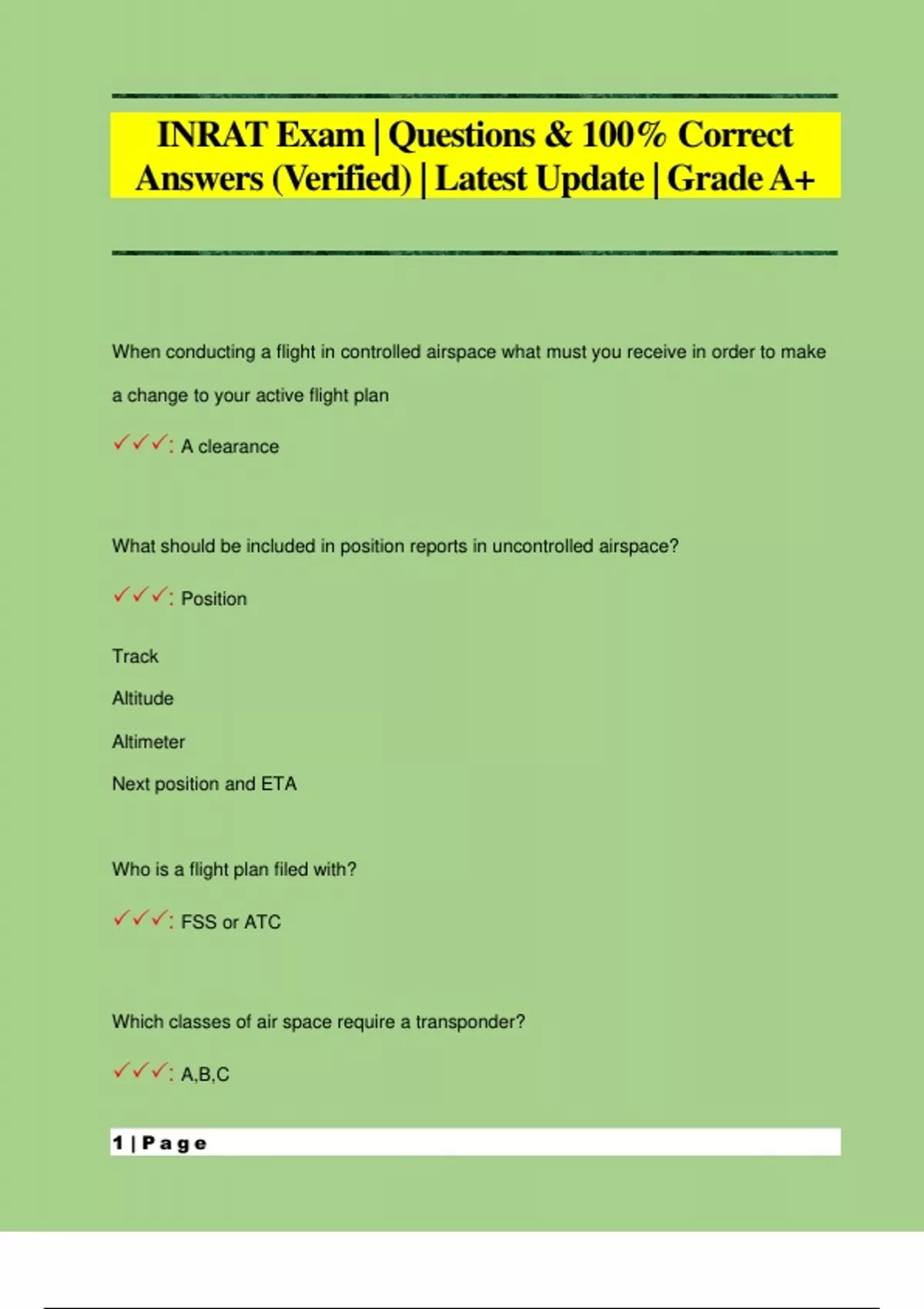 INRAT Exam | Questions & 100% Correct Answers (Verified) | Latest Update | Grade A+

When conducting a flight in controlled airspace what must you receive in order to make a change to your active flight plan

✓✓✓: A clearance

What should be included in position reports in uncontrolled airspace?

✓✓✓: Position

Track

Altitude

Altimeter

Next position and ETA

Who is a flight plan filed with?

✓✓✓: FSS or ATC

Which classes of air space require a transponder?

✓✓✓: A,B,C

1 | Page